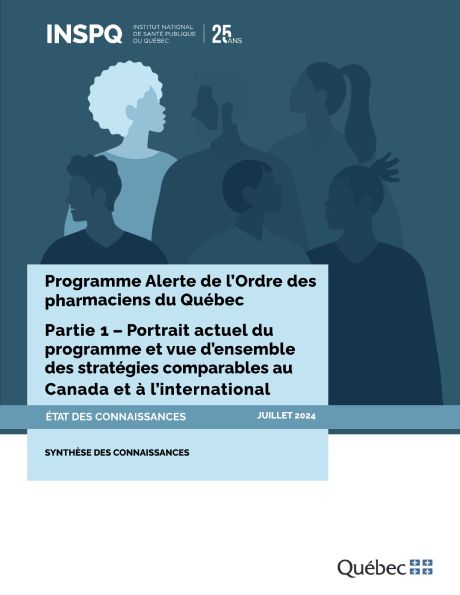 INSPQ INSTITUT NATIONAL DE SANTÉ PUBLIQUE DU QUÉBEC | 25 ANS

Programme Alerte de l'Ordre des pharmaciens du Québec

Partie 1 – Portrait actuel du programme et vue d'ensemble des stratégies comparables au Canada et à l'international

ÉTAT DES CONNAISSANCES JUILLET 2024

SYNTHÈSE DES CONNAISSANCES

Québec